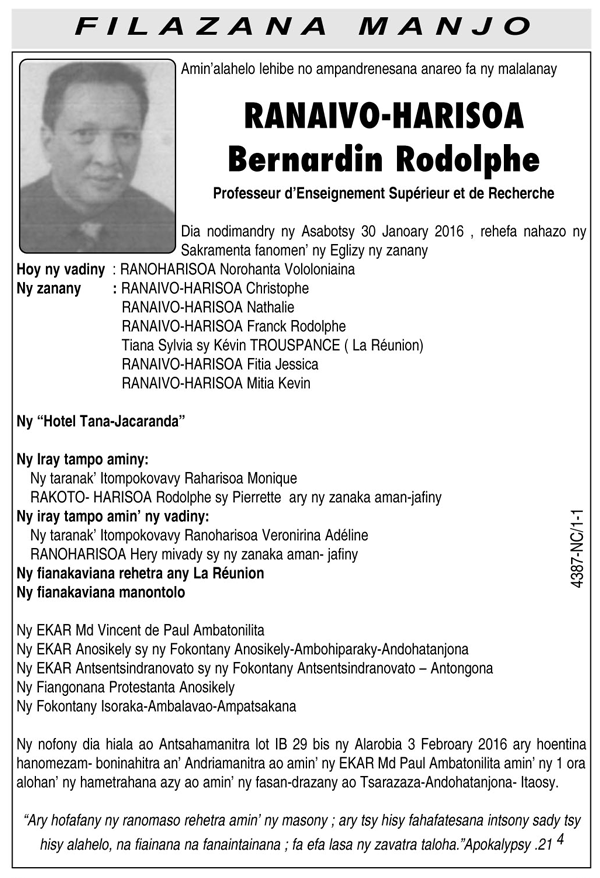 FILAZANA MANJO

Amin'alahelo lehibe no ampandrenesana anareo fa ny malalanay

RANAIVO-HARISOA
Bernardin Rodolphe

Professeur d'Enseignement Supérieur et de Recherche

Dia nodimandry ny Asabotsy 30 Janoary 2016 , rehefa nahazo ny Sakramenta fanomen' ny Eglizy ny zanany

Hoy ny vadiny : RANOHARISOA Norohanta Vololoniaina
Ny zanany : RANAIVO-HARISOA Christophe
RANAIVO-HARISOA Nathalie
RANAIVO-HARISOA Franck Rodolphe
Tiana Sylvia sy Kévin TROUSPANCE ( La Réunion)
RANAIVO-HARISOA Fitia Jessica
RANAIVO-HARISOA Mitia Kevin

Ny "Hotel Tana-Jacaranda"

Ny Iray tampo aminy:
Ny taranak' Itompokovavy Raharisoa Monique
RAKOTO- HARISOA Rodolphe sy Pierrette ary ny zanaka aman-jafiny
Ny iray tampo amin' ny vadiny:
Ny taranak' Itompokovavy Ranoharisoa Veronirina Adéline
RANOHARISOA Hery mivady sy ny zanaka aman- jafiny
Ny fianakaviana rehetra any La Réunion
Ny fianakaviana manontolo

Ny EKAR Md Vincent de Paul Ambatonilita
Ny EKAR Anosikely sy ny Fokontany Anosikely-Ambohiparaky-Andohatanjona
Ny EKAR Antsentsindranovato sy ny Fokontany Antsentsindranovato – Antongona
Ny Fiangonana Protestanta Anosikely
Ny Fokontany Isoraka-Ambalavao-Ampatsakana

Ny nofony dia hiala ao Antsahamanitra lot IB 29 bis ny Alarobia 3 Febroary 2016 ary hoentina hanomezam- boninahitra an' Andriamanitra ao amin' ny EKAR Md Paul Ambatonilita amin' ny 1 ora alohan' ny hametrahana azy ao amin' ny fasan-drazany ao Tsarazaza-Andohatanjona- Itaosy.

"Ary hofafany ny ranomaso rehetra amin' ny masony ; ary tsy hisy fahafatesana intsony sady tsy hisy alahelo, na fiainana na fanaintainana ; fa efa lasa ny zavatra taloha."Apokalypsy .21 4

4387-NC/1-1